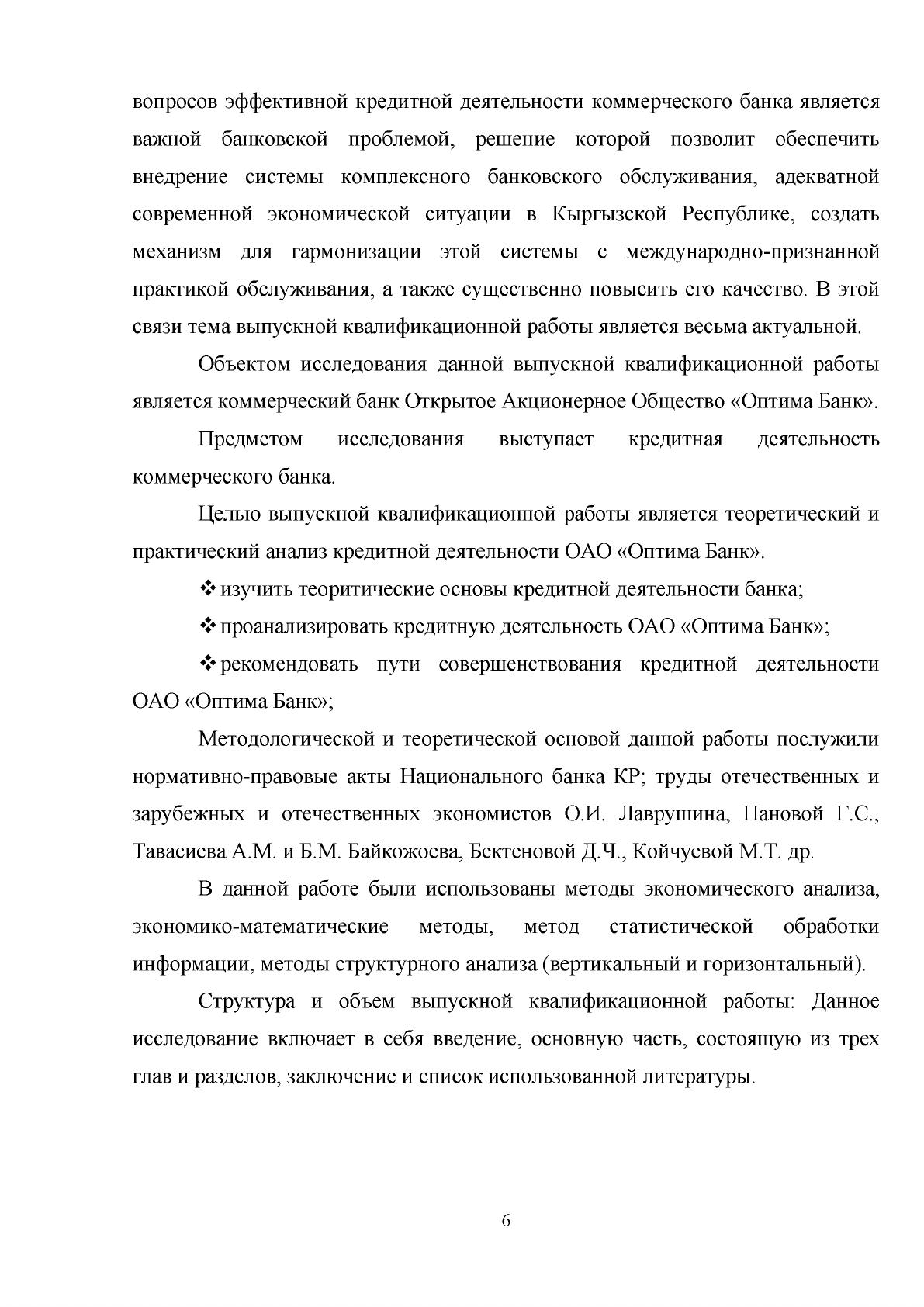 вопросов эффективной кредитной деятельности коммерческого банка является важной банковской проблемой, решение которой позволит обеспечить внедрение системы комплексного банковского обслуживания, адекватной современной экономической ситуации в Кыргызской Республике, создать механизм для гармонизации этой системы с международно-признанной практикой обслуживания, а также существенно повысить его качество. В этой связи тема выпускной квалификационной работы является весьма актуальной.

Объектом исследования данной выпускной квалификационной работы является коммерческий банк Открытое Акционерное Общество «Оптима Банк».

Предметом исследования выступает кредитная деятельность коммерческого банка.

Целью выпускной квалификационной работы является теоретический и практический анализ кредитной деятельности ОАО «Оптима Банк».

❖ изучить теоритические основы кредитной деятельности банка;

❖ проанализировать кредитную деятельность ОАО «Оптима Банк»;

❖ рекомендовать пути совершенствования кредитной деятельности ОАО «Оптима Банк»;

Методологической и теоретической основой данной работы послужили нормативно-правовые акты Национального банка КР; труды отечественных и зарубежных и отечественных экономистов О.И. Лаврушина, Пановой Г.С., Тавасиева А.М. и Б.М. Байкожоева, Бектеновой Д.Ч., Койчуевой М.Т. др.

В данной работе были использованы методы экономического анализа, экономико-математические методы, метод статистической обработки информации, методы структурного анализа (вертикальный и горизонтальный).

Структура и объем выпускной квалификационной работы: Данное исследование включает в себя введение, основную часть, состоящую из трех глав и разделов, заключение и список использованной литературы.

6